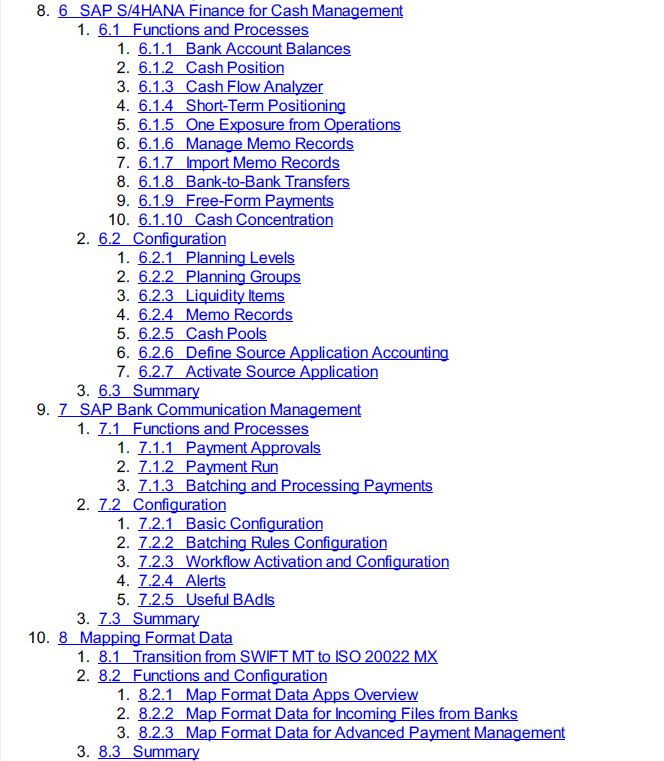 8. 6 SAP S/4HANA Finance for Cash Management
1. 6.1 Functions and Processes
1. 6.1.1 Bank Account Balances
2. 6.1.2 Cash Position
3. 6.1.3 Cash Flow Analyzer
4. 6.1.4 Short-Term Positioning
5. 6.1.5 One Exposure from Operations
6. 6.1.6 Manage Memo Records
7. 6.1.7 Import Memo Records
8. 6.1.8 Bank-to-Bank Transfers
9. 6.1.9 Free-Form Payments
10. 6.1.10 Cash Concentration
2. 6.2 Configuration
1. 6.2.1 Planning Levels
2. 6.2.2 Planning Groups
3. 6.2.3 Liquidity Items
4. 6.2.4 Memo Records
5. 6.2.5 Cash Pools
6. 6.2.6 Define Source Application Accounting
7. 6.2.7 Activate Source Application
3. 6.3 Summary
9. 7 SAP Bank Communication Management
1. 7.1 Functions and Processes
1. 7.1.1 Payment Approvals
2. 7.1.2 Payment Run
3. 7.1.3 Batching and Processing Payments
2. 7.2 Configuration
1. 7.2.1 Basic Configuration
2. 7.2.2 Batching Rules Configuration
3. 7.2.3 Workflow Activation and Configuration
4. 7.2.4 Alerts
5. 7.2.5 Useful BAdIs
3. 7.3 Summary
10. 8 Mapping Format Data
1. 8.1 Transition from SWIFT MT to ISO 20022 MX
2. 8.2 Functions and Configuration
1. 8.2.1 Map Format Data Apps Overview
2. 8.2.2 Map Format Data for Incoming Files from Banks
3. 8.2.3 Map Format Data for Advanced Payment Management
3. 8.3 Summary